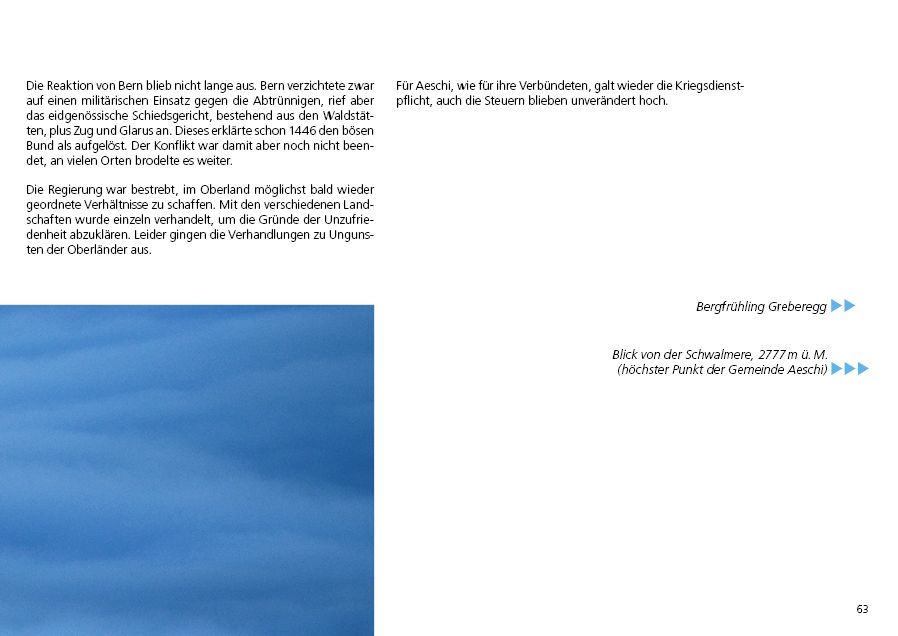 Die Reaktion von Bern blieb nicht lange aus. Bern verzichtete zwar auf einen militärischen Einsatz gegen die Abtrünnigen, rief aber das eidgenössische Schiedsgericht, bestehend aus den Waldstätten, plus Zug und Glarus an. Dieses erklärte schon 1446 den bösen Bund als aufgelöst. Der Konflikt war damit aber noch nicht beendet, an vielen Orten brodelte es weiter.

Die Regierung war bestrebt, im Oberland möglichst bald wieder geordnete Verhältnisse zu schaffen. Mit den verschiedenen Landschaften wurde einzeln verhandelt, um die Gründe der Unzufriedenheit abzuklären. Leider gingen die Verhandlungen zu Ungunsten der Oberländer aus.

Für Aeschi, wie für ihre Verbündeten, galt wieder die Kriegsdienstpflicht, auch die Steuern blieben unverändert hoch.

Bergfrühling Greberegg ▶▶

Blick von der Schwalmere, 2777 m ü. M. (höchster Punkt der Gemeinde Aeschi) ▶▶▶

63